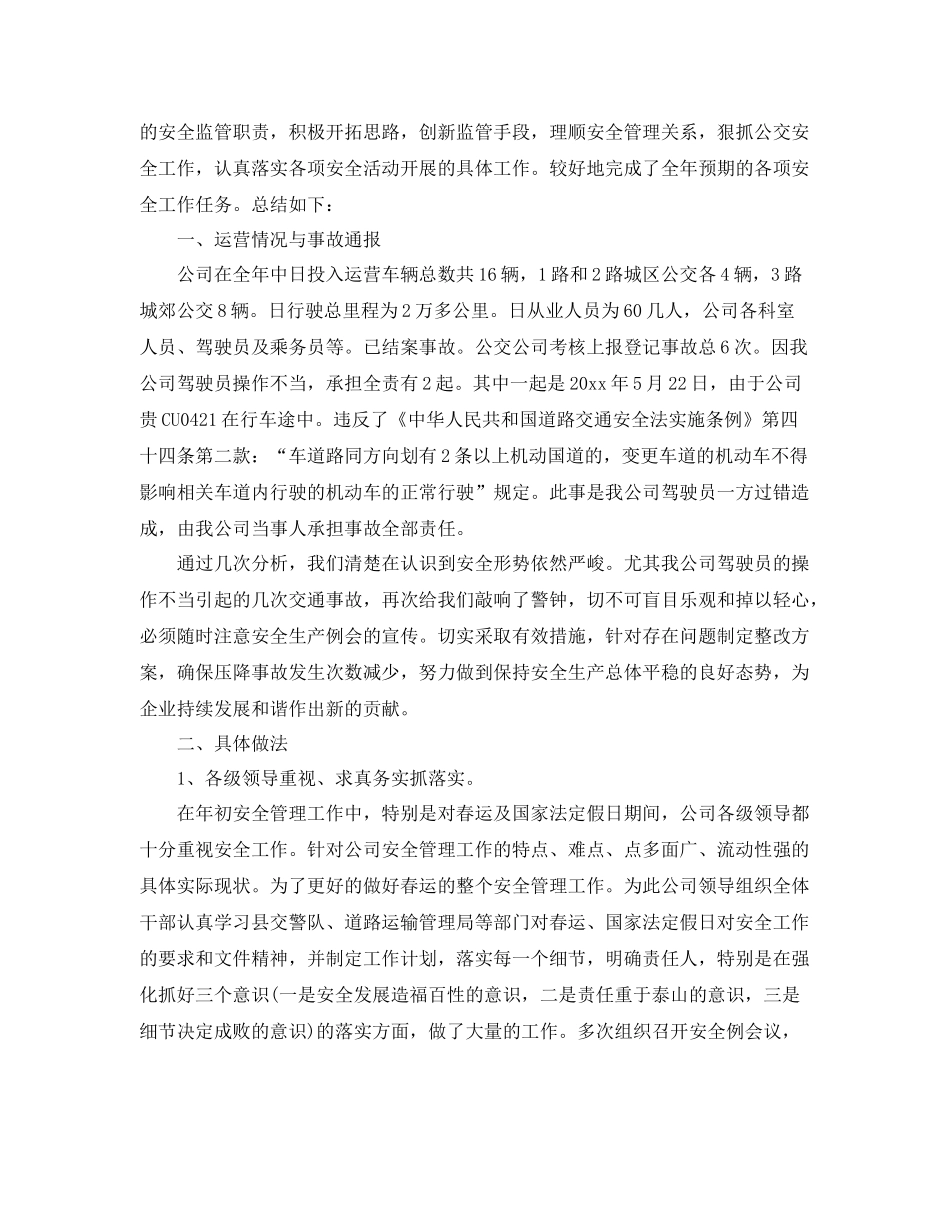 的安全监管职责，积极开拓思路，创新监管手段，理顺安全管理关系，狠抓公交安全工作，认真落实各项安全活动开展的具体工作。较好地完成了全年预期的各项安全工作任务。总结如下：

一、运营情况与事故通报

公司在全年中日投入运营车辆总数共16辆，1路和2路城区公交各4辆，3路城郊公交8辆。日行驶总里程为2万多公里。日从业人员为60几人，公司各科室人员、驾驶员及乘务员等。已结案事故。公交公司考核上报登记事故总6次。因我公司驾驶员操作不当，承担全责有2起。其中一起是20xx年5月22日，由于公司贵CU0421在行车途中。违反了《中华人民共和国道路交通安全法实施条例》第四十四条第二款：“车道路同方向划有2条以上机动国道的，变更车道的机动车不得影响相关车道内行驶的机动车的正常行驶”规定。此事是我公司驾驶员一方过错造成，由我公司当事人承担事故全部责任。

通过几次分析，我们清楚在认识到安全形势依然严峻。尤其我公司驾驶员的操作不当引起的几次交通事故，再次给我们敲响了警钟，切不可盲目乐观和掉以轻心，必须随时注意安全生产例会的宣传。切实采取有效措施，针对存在问题制定整改方案，确保压降事故发生次数减少，努力做到保持安全生产总体平稳的良好态势，为企业持续发展和谐作出新的贡献。

二、具体做法

1、各级领导重视、求真务实抓落实。

在年初安全管理工作中，特别是对春运及国家法定假日期间，公司各级领导都十分重视安全工作。针对公司安全管理工作的特点、难点、点多面广、流动性强的具体实际现状。为了更好的做好春运的整个安全管理工作。为此公司领导组织全体干部认真学习县交警队、道路运输管理局等部门对春运、国家法定假日对安全工作的要求和文件精神，并制定工作计划，落实每一个细节，明确责任人，特别是在强化抓好三个意识(一是安全发展造福百性的意识，二是责任重于泰山的意识，三是细节决定成败的意识)的落实方面，做了大量的工作。多次组织召开安全例会议，